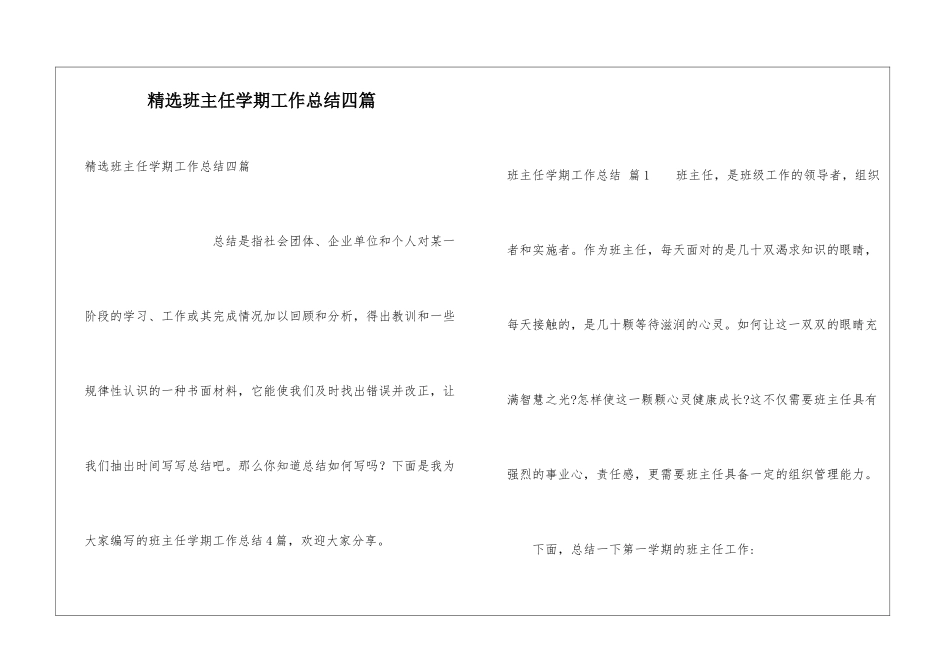 精选班主任学期工作总结四篇

精选班主任学期工作总结四篇

总结是指社会团体、企业单位和个人对某一阶段的学习、工作或其完成情况加以回顾和分析，得出教训和一些规律性认识的一种书面材料，它能使我们及时找出错误并改正，让我们抽出时间写写总结吧。那么你知道总结如何写吗？下面是我为大家编写的班主任学期工作总结4篇，欢迎大家分享。

班主任学期工作总结 篇1 班主任，是班级工作的领导者，组织者和实施者。作为班主任，每天面对的是几十双渴求知识的眼睛，每天接触的，是几十颗等待滋润的心灵。如何让这一双双的眼睛充满智慧之光?怎样使这一颗颗心灵健康成长?这不仅需要班主任具有强烈的事业心，责任感，更需要班主任具备一定的组织管理能力。

下面，总结一下第一学期的班主任工作：